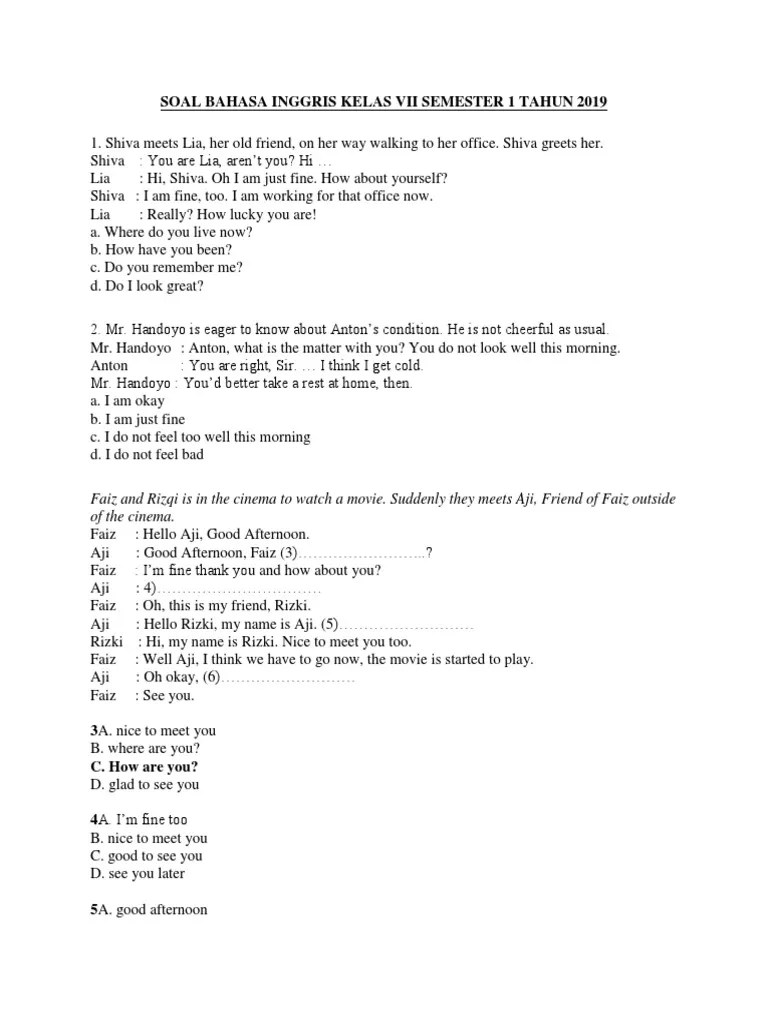 SOAL BAHASA INGGRIS KELAS VII SEMESTER 1 TAHUN 2019

1. Shiva meets Lia, her old friend, on her way walking to her office. Shiva greets her.
Shiva : You are Lia, aren't you? Hi …
Lia : Hi, Shiva. Oh I am just fine. How about yourself?
Shiva : I am fine, too. I am working for that office now.
Lia : Really? How lucky you are!
a. Where do you live now?
b. How have you been?
c. Do you remember me?
d. Do I look great?

2. Mr. Handoyo is eager to know about Anton's condition. He is not cheerful as usual.
Mr. Handoyo : Anton, what is the matter with you? You do not look well this morning.
Anton : You are right, Sir. … I think I get cold.
Mr. Handoyo : You'd better take a rest at home, then.
a. I am okay
b. I am just fine
c. I do not feel too well this morning
d. I do not feel bad

Faiz and Rizqi is in the cinema to watch a movie. Suddenly they meets Aji, Friend of Faiz outside of the cinema.
Faiz : Hello Aji, Good Afternoon.
Aji : Good Afternoon, Faiz (3)……………………..?
Faiz : I'm fine thank you and how about you?
Aji : 4)……………………………
Faiz : Oh, this is my friend, Rizki.
Aji : Hello Rizki, my name is Aji. (5)………………………
Rizki : Hi, my name is Rizki. Nice to meet you too.
Faiz : Well Aji, I think we have to go now, the movie is started to play.
Aji : Oh okay, (6)………………………
Faiz : See you.

3A. nice to meet you
B. where are you?
C. How are you?
D. glad to see you

4A. I'm fine too
B. nice to meet you
C. good to see you
D. see you later

5A. good afternoon